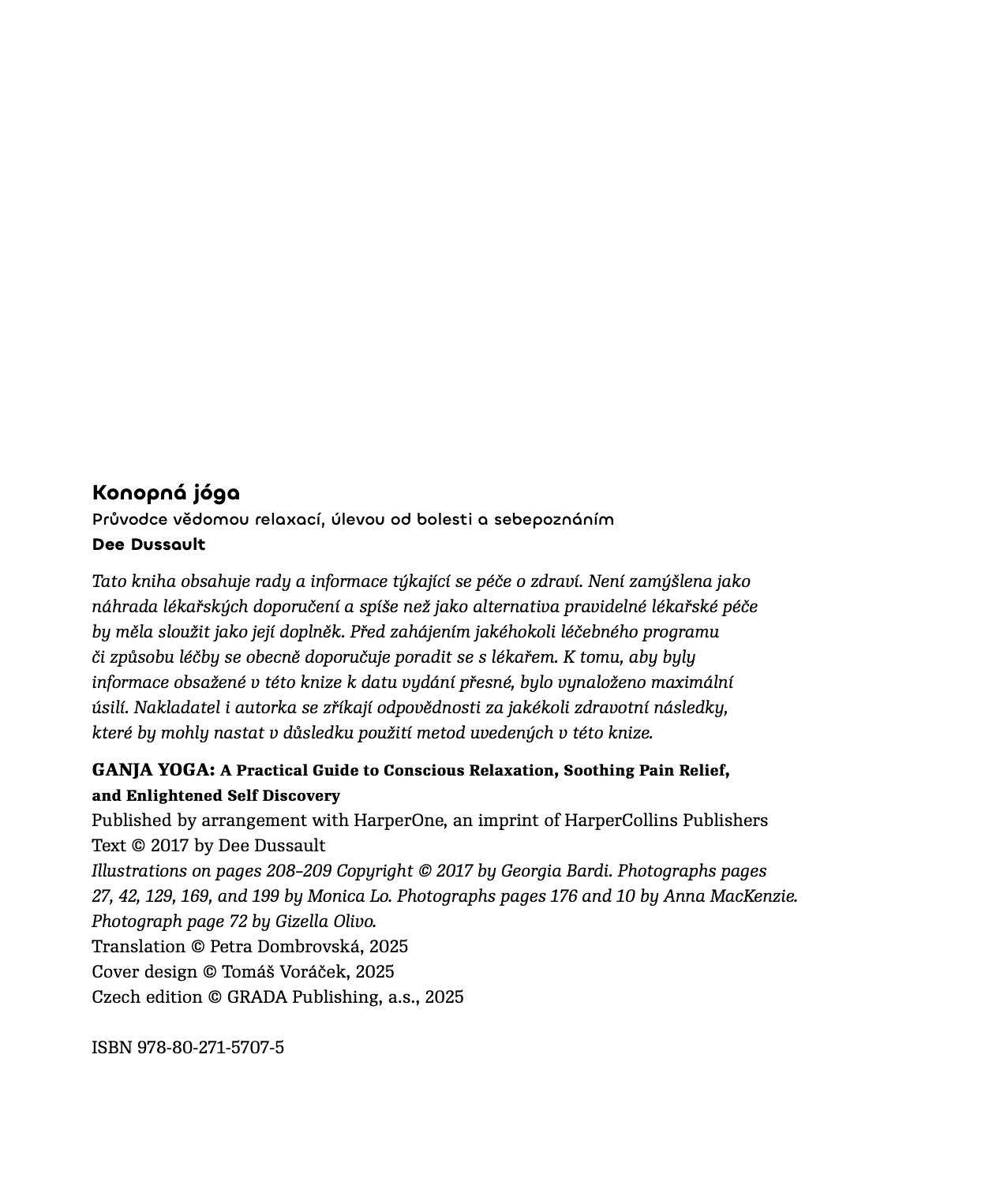 Konopná jóga
Průvodce vědomou relaxací, úlevou od bolesti a sebepoznáním
Dee Dussault

Tato kniha obsahuje rady a informace týkající se péče o zdraví. Není zamýšlena jako náhrada lékařských doporučení a spíše než jako alternativa pravidelné lékařské péče by měla sloužit jako její doplněk. Před zahájením jakéhokoli léčebného programu či způsobu léčby se obecně doporučuje poradit se s lékařem. K tomu, aby byly informace obsažené v této knize k datu vydání přesné, bylo vynaloženo maximální úsilí. Nakladatel i autorka se zříkají odpovědnosti za jakékoli zdravotní následky, které by mohly nastat v důsledku použití metod uvedených v této knize.

GANJA YOGA: A Practical Guide to Conscious Relaxation, Soothing Pain Relief, and Enlightened Self Discovery
Published by arrangement with HarperOne, an imprint of HarperCollins Publishers
Text © 2017 by Dee Dussault
Illustrations on pages 208–209 Copyright © 2017 by Georgia Bardi. Photographs pages 27, 42, 129, 169, and 199 by Monica Lo. Photographs pages 176 and 10 by Anna MacKenzie. Photograph page 72 by Gizella Olivo.
Translation © Petra Dombrovská, 2025
Cover design © Tomáš Voráček, 2025
Czech edition © GRADA Publishing, a.s., 2025

ISBN 978-80-271-5707-5